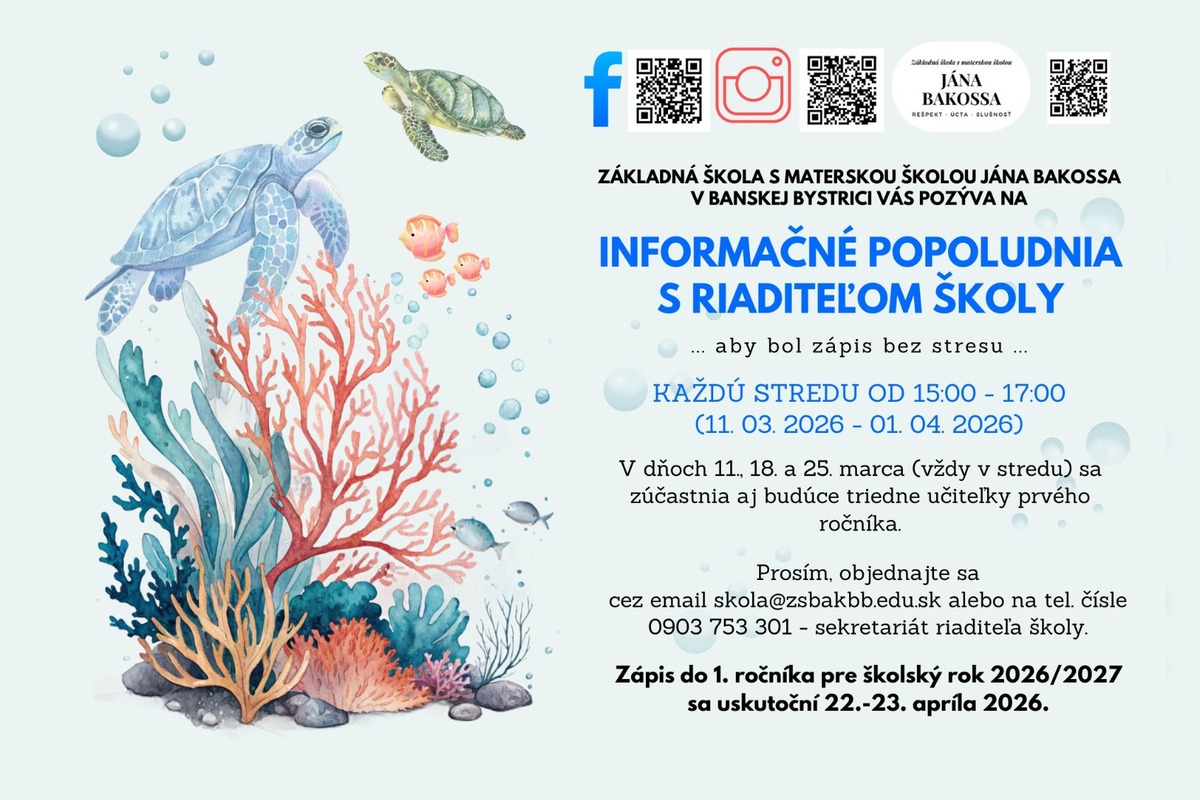 Základná škola s materskou školou
JÁNA BAKOSSA
REŠPEKT · ÚCTA · SLUŠNOSŤ

ZÁKLADNÁ ŠKOLA S MATERSKOU ŠKOLOU JÁNA BAKOSSA V BANSKEJ BYSTRICI VÁS POZÝVA NA

INFORMAČNÉ POPOLUDNIA S RIADITEĽOM ŠKOLY

... aby bol zápis bez stresu ...

KAŽDÚ STREDU OD 15:00 - 17:00
(11. 03. 2026 - 01. 04. 2026)

V dňoch 11., 18. a 25. marca (vždy v stredu) sa zúčastnia aj budúce triedne učiteľky prvého ročníka.

Prosím, objednajte sa
cez email skola@zsbakbb.edu.sk alebo na tel. čísle
0903 753 301 - sekretariát riaditeľa školy.

Zápis do 1. ročníka pre školský rok 2026/2027
sa uskutoční 22.-23. apríla 2026.